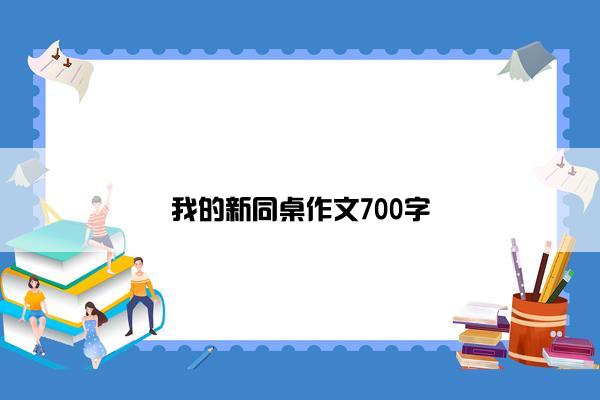 我的新同桌作文700字